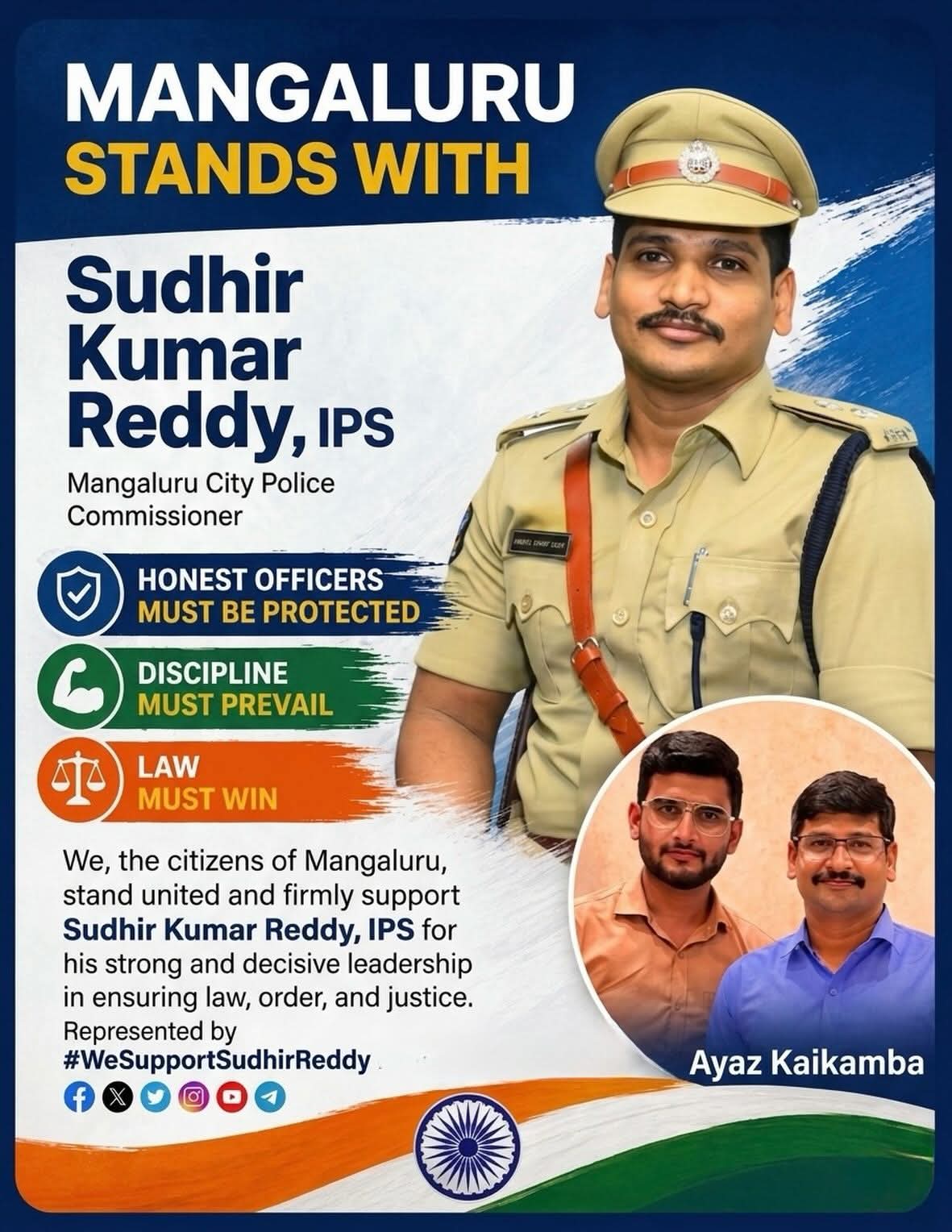 MANGALURU
STANDS WITH

Sudhir
Kumar
Reddy, IPS

Mangaluru City Police
Commissioner

HONEST OFFICERS
MUST BE PROTECTED

DISCIPLINE
MUST PREVAIL

LAW
MUST WIN

We, the citizens of Mangaluru, stand united and firmly support Sudhir Kumar Reddy, IPS for his strong and decisive leadership in ensuring law, order, and justice.

Represented by
#WeSupportSudhirReddy

Ayaz Kaikamba